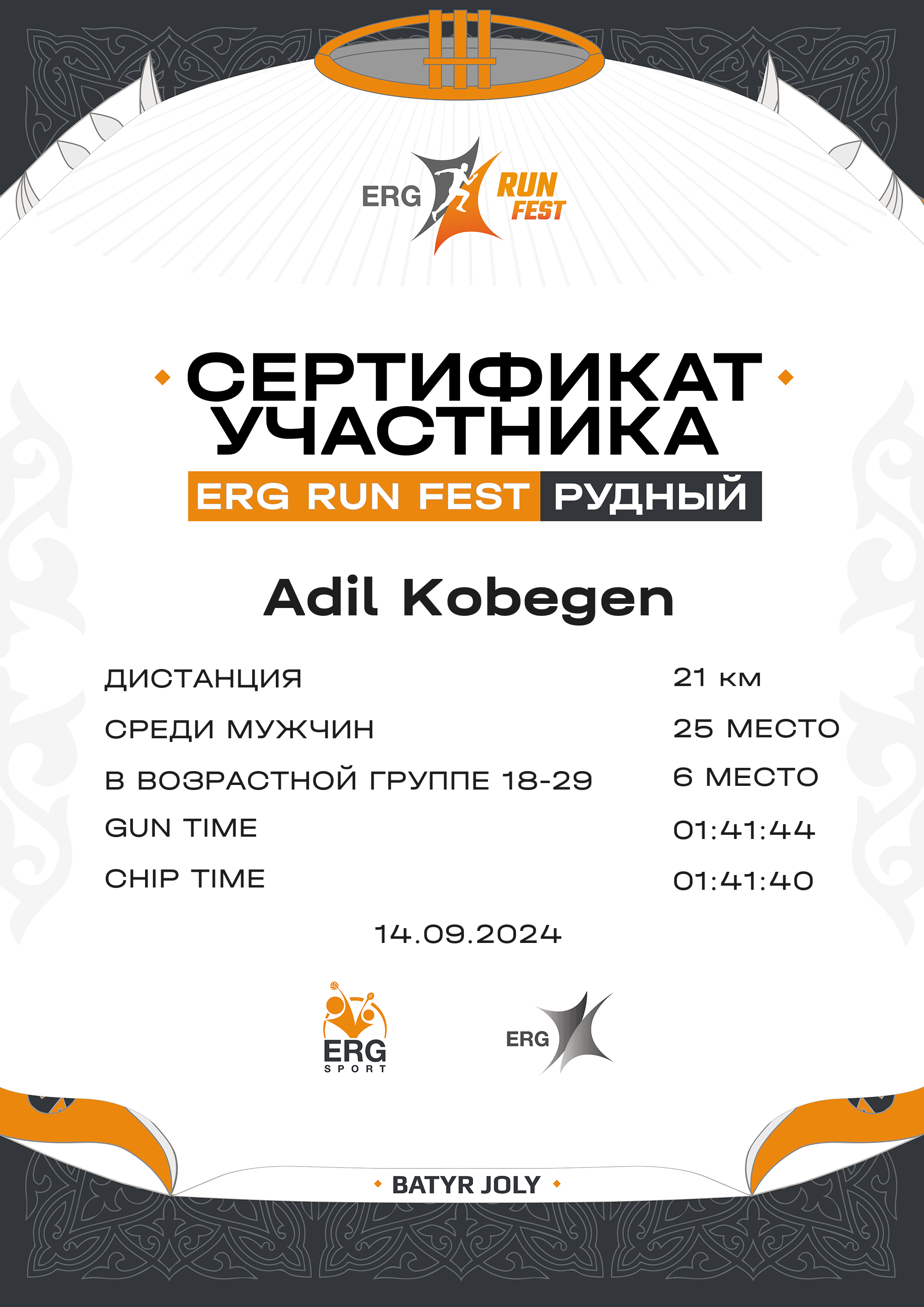 ERG RUN FEST

СЕРТИФИКАТ УЧАСТНИКА

ERG RUN FEST РУДНЫЙ

Adil Kobegen

ДИСТАНЦИЯ 21 км

СРЕДИ МУЖЧИН 25 МЕСТО

В ВОЗРАСТНОЙ ГРУППЕ 18-29 6 МЕСТО

GUN TIME 01:41:44

CHIP TIME 01:41:40

14.09.2024

ERG SPORT

ERG

BATYR JOLY